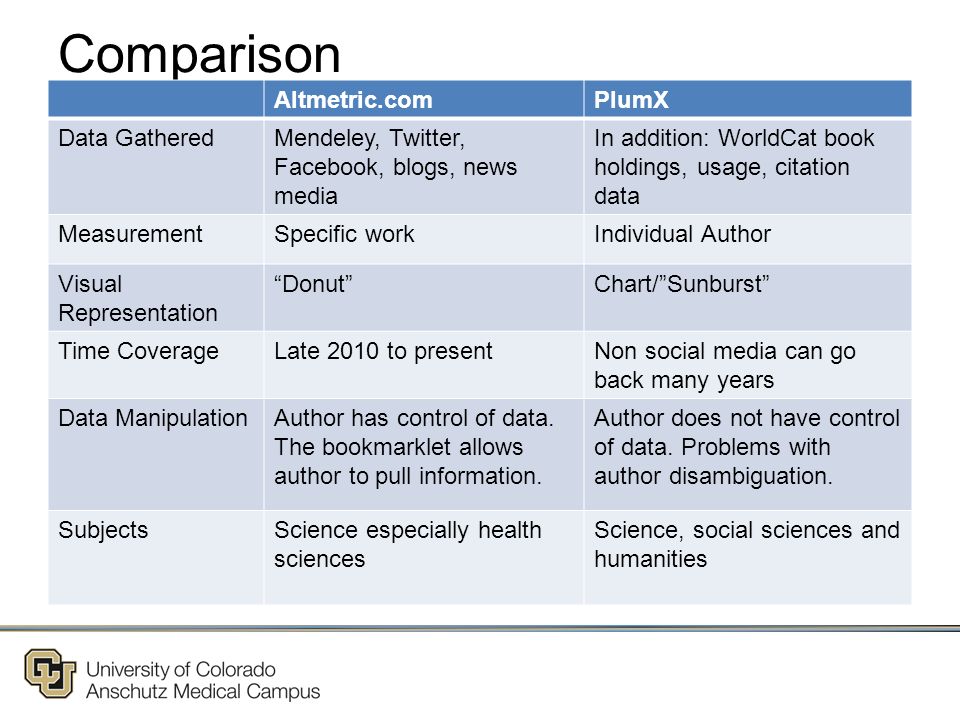 Comparison

| | Altmetric.com | PlumX |
|---|---|---|
| Data Gathered | Mendeley, Twitter, Facebook, blogs, news media | In addition: WorldCat book holdings, usage, citation data |
| Measurement | Specific work | Individual Author |
| Visual Representation | “Donut” | Chart/”Sunburst” |
| Time Coverage | Late 2010 to present | Non social media can go back many years |
| Data Manipulation | Author has control of data. The bookmarklet allows author to pull information. | Author does not have control of data. Problems with author disambiguation. |
| Subjects | Science especially health sciences | Science, social sciences and humanities |

University of Colorado
Anschutz Medical Campus